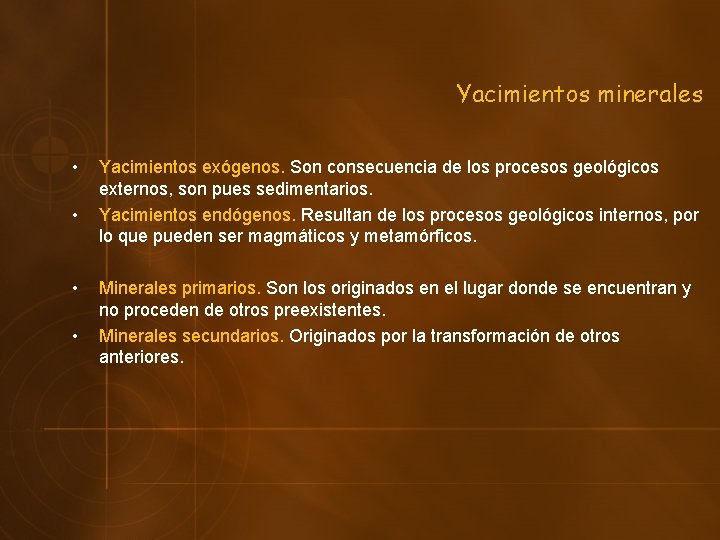 Yacimientos minerales

• Yacimientos exógenos. Son consecuencia de los procesos geológicos externos, son pues sedimentarios.
• Yacimientos endógenos. Resultan de los procesos geológicos internos, por lo que pueden ser magmáticos y metamórficos.

• Minerales primarios. Son los originados en el lugar donde se encuentran y no proceden de otros preexistentes.
• Minerales secundarios. Originados por la transformación de otros anteriores.